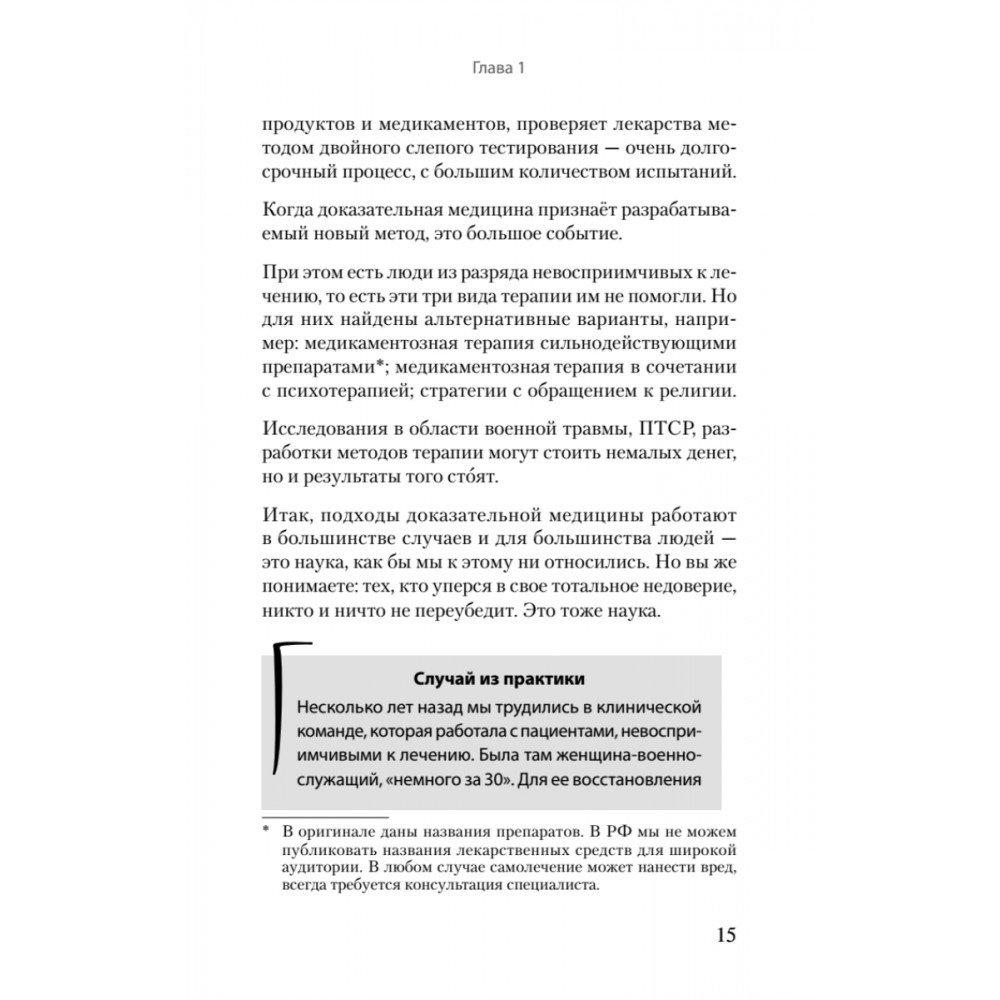 Глава 1

продуктов и медикаментов, проверяет лекарства методом двойного слепого тестирования — очень долгосрочный процесс, с большим количеством испытаний.

Когда доказательная медицина признаёт разрабатываемый новый метод, это большое событие.

При этом есть люди из разряда невосприимчивых к лечению, то есть эти три вида терапии им не помогли. Но для них найдены альтернативные варианты, например: медикаментозная терапия сильнодействующими препаратами*; медикаментозная терапия в сочетании с психотерапией; стратегии с обращением к религии.

Исследования в области военной травмы, ПТСР, разработки методов терапии могут стоить немалых денег, но и результаты того сто́ят.

Итак, подходы доказательной медицины работают в большинстве случаев и для большинства людей — это наука, как бы мы к этому ни относились. Но вы же понимаете: тех, кто уперся в свое тотальное недоверие, никто и ничто не переубедит. Это тоже наука.

Случай из практики

Несколько лет назад мы трудились в клинической команде, которая работала с пациентами, невосприимчивыми к лечению. Была там женщина-военнослужащий, «немного за 30». Для ее восстановления

* В оригинале даны названия препаратов. В РФ мы не можем публиковать названия лекарственных средств для широкой аудитории. В любом случае самолечение может нанести вред, всегда требуется консультация специалиста.

15